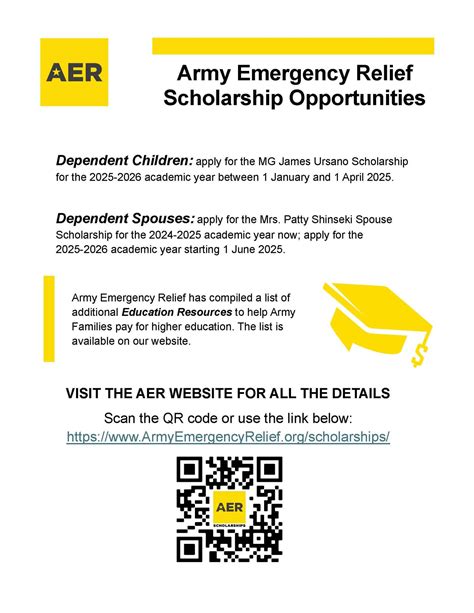 AER

Army Emergency Relief Scholarship Opportunities

Dependent Children: apply for the MG James Ursano Scholarship for the 2025-2026 academic year between 1 January and 1 April 2025.

Dependent Spouses: apply for the Mrs. Patty Shinseki Spouse Scholarship for the 2024-2025 academic year now; apply for the 2025-2026 academic year starting 1 June 2025.

Army Emergency Relief has compiled a list of additional Education Resources to help Army Families pay for higher education. The list is available on our website.

VISIT THE AER WEBSITE FOR ALL THE DETAILS

Scan the QR code or use the link below:
https://www.ArmyEmergencyRelief.org/scholarships/

AER
SCHOLARSHIPS